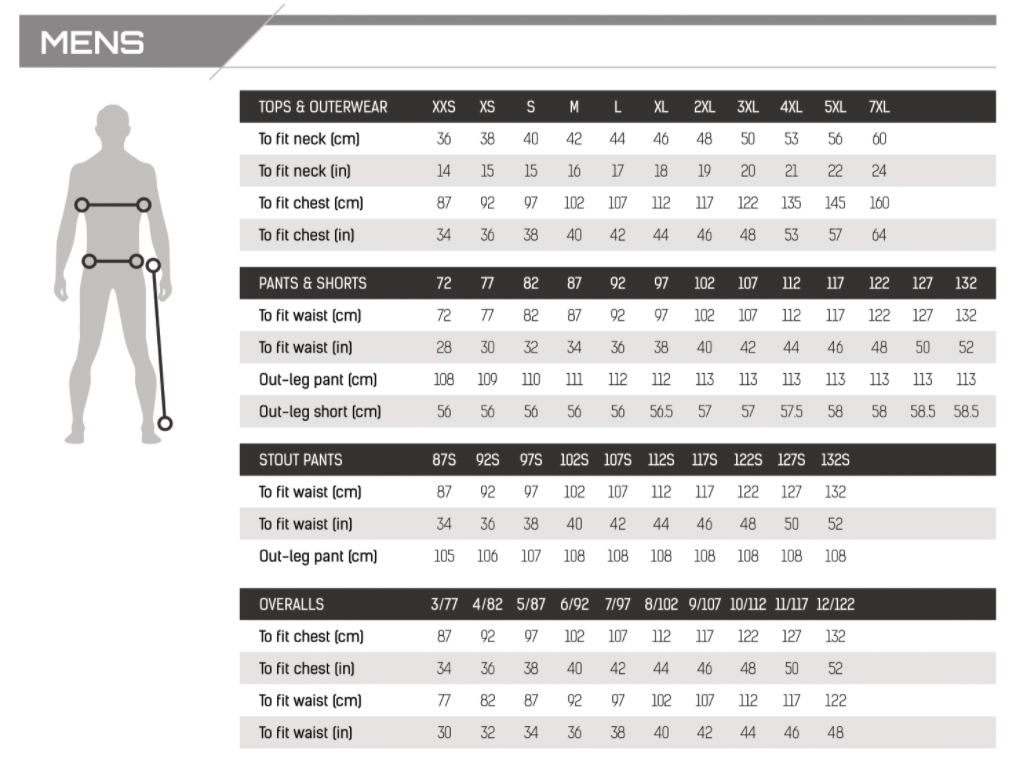 MENS

| TOPS & OUTERWEAR | XXS | XS | S | M | L | XL | 2XL | 3XL | 4XL | 5XL | 7XL |
|---|---|---|---|---|---|---|---|---|---|---|---|
| To fit neck (cm) | 36 | 38 | 40 | 42 | 44 | 46 | 48 | 50 | 53 | 56 | 60 |
| To fit neck (in) | 14 | 15 | 15 | 16 | 17 | 18 | 19 | 20 | 21 | 22 | 24 |
| To fit chest (cm) | 87 | 92 | 97 | 102 | 107 | 112 | 117 | 122 | 135 | 145 | 160 |
| To fit chest (in) | 34 | 36 | 38 | 40 | 42 | 44 | 46 | 48 | 53 | 57 | 64 |

| PANTS & SHORTS | 72 | 77 | 82 | 87 | 92 | 97 | 102 | 107 | 112 | 117 | 122 | 127 | 132 |
|---|---|---|---|---|---|---|---|---|---|---|---|---|---|
| To fit waist (cm) | 72 | 77 | 82 | 87 | 92 | 97 | 102 | 107 | 112 | 117 | 122 | 127 | 132 |
| To fit waist (in) | 28 | 30 | 32 | 34 | 36 | 38 | 40 | 42 | 44 | 46 | 48 | 50 | 52 |
| Out-leg pant (cm) | 108 | 109 | 110 | 111 | 112 | 112 | 113 | 113 | 113 | 113 | 113 | 113 | 113 |
| Out-leg short (cm) | 56 | 56 | 56 | 56 | 56 | 56.5 | 57 | 57 | 57.5 | 58 | 58 | 58.5 | 58.5 |

| STOUT PANTS | 87S | 92S | 97S | 102S | 107S | 112S | 117S | 122S | 127S | 132S |
|---|---|---|---|---|---|---|---|---|---|---|
| To fit waist (cm) | 87 | 92 | 97 | 102 | 107 | 112 | 117 | 122 | 127 | 132 |
| To fit waist (in) | 34 | 36 | 38 | 40 | 42 | 44 | 46 | 48 | 50 | 52 |
| Out-leg pant (cm) | 105 | 106 | 107 | 108 | 108 | 108 | 108 | 108 | 108 | 108 |

| OVERALLS | 3/77 | 4/82 | 5/87 | 6/92 | 7/97 | 8/102 | 9/107 | 10/112 | 11/117 | 12/122 |
|---|---|---|---|---|---|---|---|---|---|---|
| To fit chest (cm) | 87 | 92 | 97 | 102 | 107 | 112 | 117 | 122 | 127 | 132 |
| To fit chest (in) | 34 | 36 | 38 | 40 | 42 | 44 | 46 | 48 | 50 | 52 |
| To fit waist (cm) | 77 | 82 | 87 | 92 | 97 | 102 | 107 | 112 | 117 | 122 |
| To fit waist (in) | 30 | 32 | 34 | 36 | 38 | 40 | 42 | 44 | 46 | 48 |